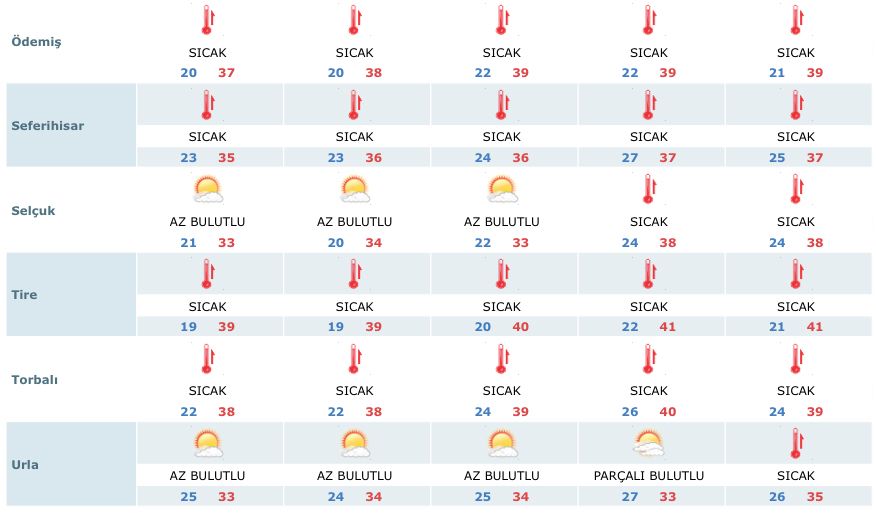 | | | | | | |
|---|---|---|---|---|---|
| Ödemiş | SICAK 20 37 | SICAK 20 38 | SICAK 22 39 | SICAK 22 39 | SICAK 21 39 |
| Seferihisar | SICAK 23 35 | SICAK 23 36 | SICAK 24 36 | SICAK 27 37 | SICAK 25 37 |
| Selçuk | AZ BULUTLU 21 33 | AZ BULUTLU 20 34 | AZ BULUTLU 22 33 | SICAK 24 38 | SICAK 24 38 |
| Tire | SICAK 19 39 | SICAK 19 39 | SICAK 20 40 | SICAK 22 41 | SICAK 21 41 |
| Torbalı | SICAK 22 38 | SICAK 22 38 | SICAK 24 39 | SICAK 26 40 | SICAK 24 39 |
| Urla | AZ BULUTLU 25 33 | AZ BULUTLU 24 34 | AZ BULUTLU 25 34 | PARÇALI BULUTLU 27 33 | SICAK 26 35 |